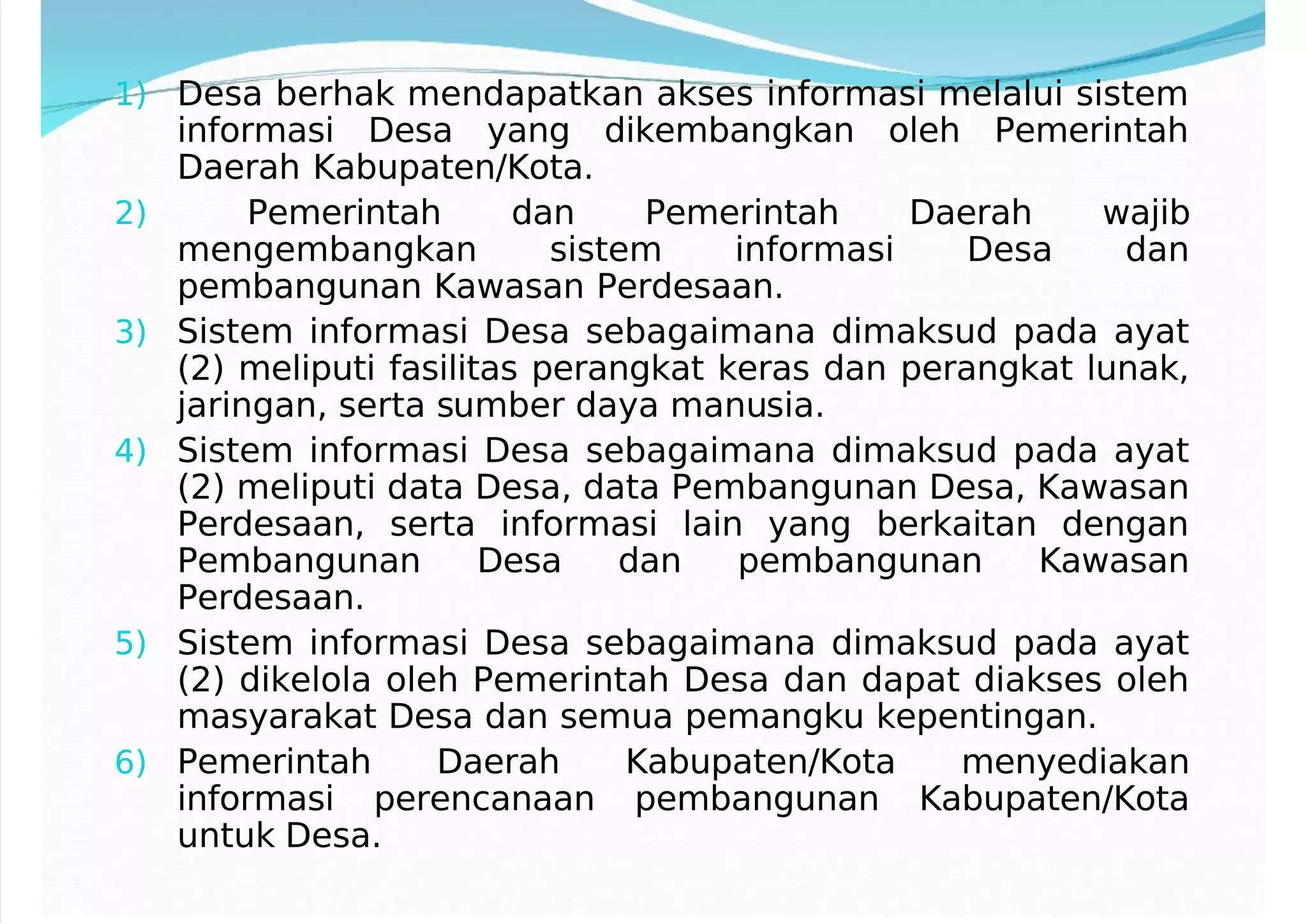 1) Desa berhak mendapatkan akses informasi melalui sistem informasi Desa yang dikembangkan oleh Pemerintah Daerah Kabupaten/Kota.

2) Pemerintah dan Pemerintah Daerah wajib mengembangkan sistem informasi Desa dan pembangunan Kawasan Perdesaan.

3) Sistem informasi Desa sebagaimana dimaksud pada ayat (2) meliputi fasilitas perangkat keras dan perangkat lunak, jaringan, serta sumber daya manusia.

4) Sistem informasi Desa sebagaimana dimaksud pada ayat (2) meliputi data Desa, data Pembangunan Desa, Kawasan Perdesaan, serta informasi lain yang berkaitan dengan Pembangunan Desa dan pembangunan Kawasan Perdesaan.

5) Sistem informasi Desa sebagaimana dimaksud pada ayat (2) dikelola oleh Pemerintah Desa dan dapat diakses oleh masyarakat Desa dan semua pemangku kepentingan.

6) Pemerintah Daerah Kabupaten/Kota menyediakan informasi perencanaan pembangunan Kabupaten/Kota untuk Desa.